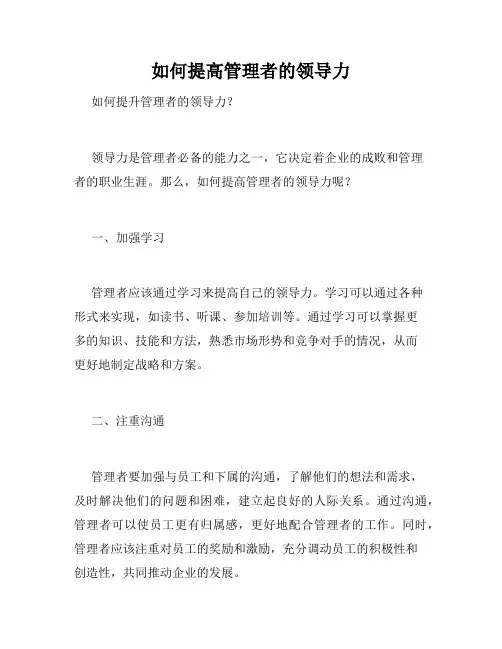 如何提高管理者的领导力

如何提升管理者的领导力?

领导力是管理者必备的能力之一，它决定着企业的成败和管理者的职业生涯。那么，如何提高管理者的领导力呢?

一、加强学习

管理者应该通过学习来提高自己的领导力。学习可以通过各种形式来实现，如读书、听课、参加培训等。通过学习可以掌握更多的知识、技能和方法，熟悉市场形势和竞争对手的情况，从而更好地制定战略和方案。

二、注重沟通

管理者要加强与员工和下属的沟通，了解他们的想法和需求，及时解决他们的问题和困难，建立起良好的人际关系。通过沟通，管理者可以使员工更有归属感，更好地配合管理者的工作。同时，管理者应该注重对员工的奖励和激励，充分调动员工的积极性和创造性，共同推动企业的发展。